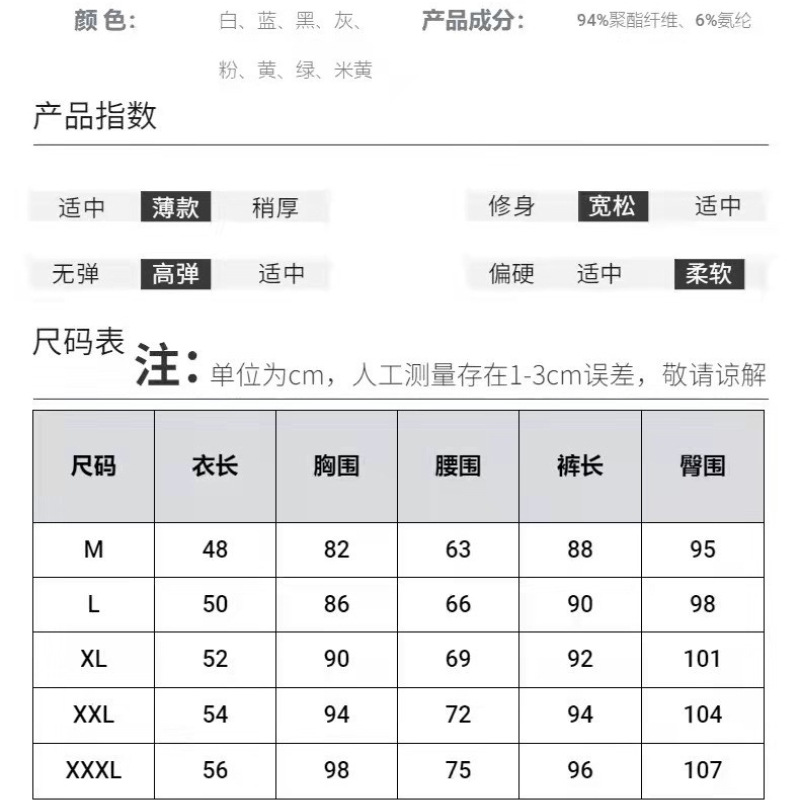 颜色: 白、蓝、黑、灰、粉、黄、绿、米黄

产品成分: 94%聚酯纤维、6%氨纶

产品指数

适中 薄款 稍厚

修身 宽松 适中

无弹 高弹 适中

偏硬 适中 柔软

尺码表 注:单位为cm，人工测量存在1-3cm误差，敬请谅解

| 尺码 | 衣长 | 胸围 | 腰围 | 裤长 | 臀围 |
|---|---|---|---|---|---|
| M | 48 | 82 | 63 | 88 | 95 |
| L | 50 | 86 | 66 | 90 | 98 |
| XL | 52 | 90 | 69 | 92 | 101 |
| XXL | 54 | 94 | 72 | 94 | 104 |
| XXXL | 56 | 98 | 75 | 96 | 107 |